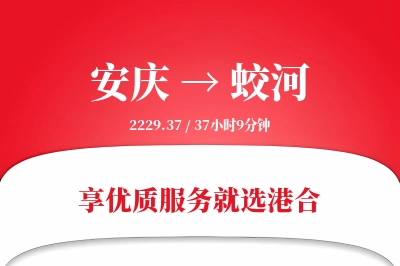 安庆 → 蛟河

2229.37 / 37小时9分钟

享优质服务就选港合